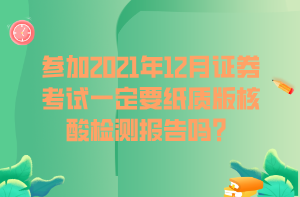 参加2021年12月证券考试一定要纸质版核酸检测报告吗？